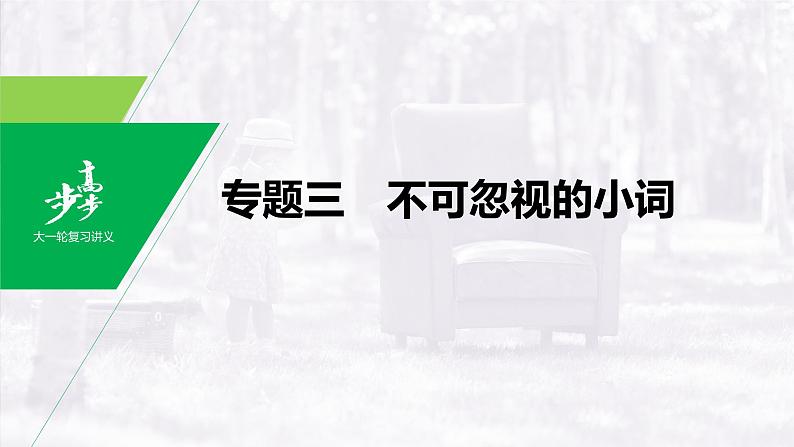 步步高

大一轮复习讲义

专题三　不可忽视的小词